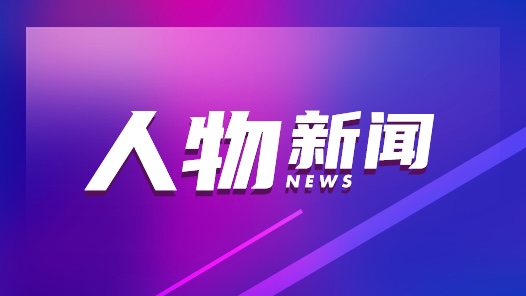 人物新闻
NEWS